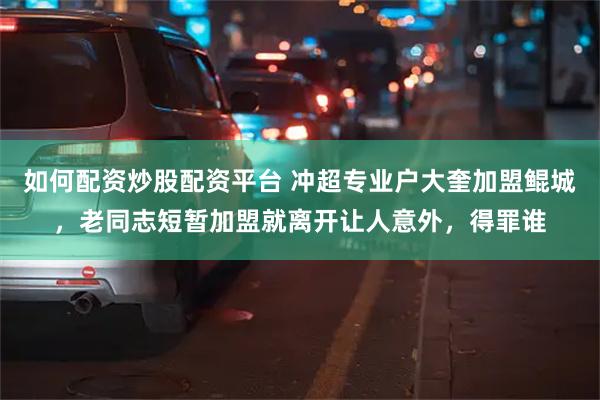 如何配资炒股配资平台 冲超专业户大奎加盟鲲城，老同志短暂加盟就离开让人意外，得罪谁